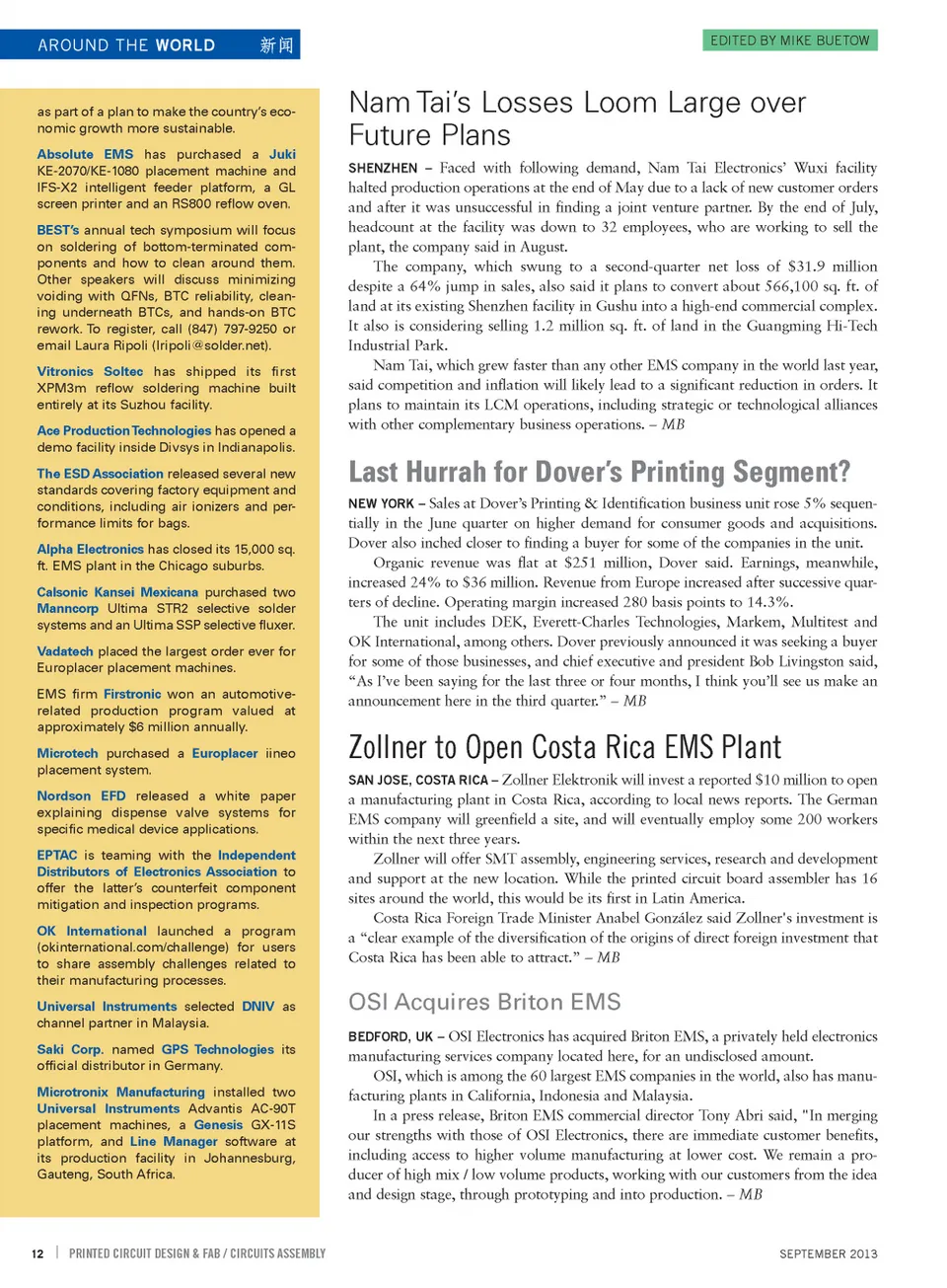 AROUND THE WORLD 新闻

EDITED BY MIKE BUETOW

as part of a plan to make the country's economic growth more sustainable.

Absolute EMS has purchased a Juki KE-2070/KE-1080 placement machine and IFS-X2 intelligent feeder platform, a GL screen printer and an RS800 reflow oven.

BEST's annual tech symposium will focus on soldering of bottom-terminated components and how to clean around them. Other speakers will discuss minimizing voiding with QFNs, BTC reliability, cleaning underneath BTCs, and hands-on BTC rework. To register, call (847) 797-9250 or email Laura Ripoli (lripoli@solder.net).

Vitronics Soltec has shipped its first XPM3m reflow soldering machine built entirely at its Suzhou facility.

Ace Production Technologies has opened a demo facility inside Divsys in Indianapolis.

The ESD Association released several new standards covering factory equipment and conditions, including air ionizers and performance limits for bags.

Alpha Electronics has closed its 15,000 sq. ft. EMS plant in the Chicago suburbs.

Calsonic Kansei Mexicana purchased two Manncorp Ultima STR2 selective solder systems and an Ultima SSP selective fluxer.

Vadatech placed the largest order ever for Europlacer placement machines.

EMS firm Firstronic won an automotive-related production program valued at approximately $6 million annually.

Microtech purchased a Europlacer iineo placement system.

Nordson EFD released a white paper explaining dispense valve systems for specific medical device applications.

EPTAC is teaming with the Independent Distributors of Electronics Association to offer the latter's counterfeit component mitigation and inspection programs.

OK International launched a program (okinternational.com/challenge) for users to share assembly challenges related to their manufacturing processes.

Universal Instruments selected DNIV as channel partner in Malaysia.

Saki Corp. named GPS Technologies its official distributor in Germany.

Microtronix Manufacturing installed two Universal Instruments Advantis AC-90T placement machines, a Genesis GX-11S platform, and Line Manager software at its production facility in Johannesburg, Gauteng, South Africa.

Nam Tai's Losses Loom Large over Future Plans

SHENZHEN – Faced with following demand, Nam Tai Electronics' Wuxi facility halted production operations at the end of May due to a lack of new customer orders and after it was unsuccessful in finding a joint venture partner. By the end of July, headcount at the facility was down to 32 employees, who are working to sell the plant, the company said in August.

The company, which swung to a second-quarter net loss of $31.9 million despite a 64% jump in sales, also said it plans to convert about 566,100 sq. ft. of land at its existing Shenzhen facility in Gushu into a high-end commercial complex. It also is considering selling 1.2 million sq. ft. of land in the Guangming Hi-Tech Industrial Park.

Nam Tai, which grew faster than any other EMS company in the world last year, said competition and inflation will likely lead to a significant reduction in orders. It plans to maintain its LCM operations, including strategic or technological alliances with other complementary business operations. – MB

Last Hurrah for Dover's Printing Segment?

NEW YORK – Sales at Dover's Printing & Identification business unit rose 5% sequentially in the June quarter on higher demand for consumer goods and acquisitions. Dover also inched closer to finding a buyer for some of the companies in the unit.

Organic revenue was flat at $251 million, Dover said. Earnings, meanwhile, increased 24% to $36 million. Revenue from Europe increased after successive quarters of decline. Operating margin increased 280 basis points to 14.3%.

The unit includes DEK, Everett-Charles Technologies, Markem, Multitest and OK International, among others. Dover previously announced it was seeking a buyer for some of those businesses, and chief executive and president Bob Livingston said, "As I've been saying for the last three or four months, I think you'll see us make an announcement here in the third quarter." – MB

Zollner to Open Costa Rica EMS Plant

SAN JOSE, COSTA RICA – Zollner Elektronik will invest a reported $10 million to open a manufacturing plant in Costa Rica, according to local news reports. The German EMS company will greenfield a site, and will eventually employ some 200 workers within the next three years.

Zollner will offer SMT assembly, engineering services, research and development and support at the new location. While the printed circuit board assembler has 16 sites around the world, this would be its first in Latin America.

Costa Rica Foreign Trade Minister Anabel González said Zollner's investment is a "clear example of the diversification of the origins of direct foreign investment that Costa Rica has been able to attract." – MB

OSI Acquires Briton EMS

BEDFORD, UK – OSI Electronics has acquired Briton EMS, a privately held electronics manufacturing services company located here, for an undisclosed amount.

OSI, which is among the 60 largest EMS companies in the world, also has manufacturing plants in California, Indonesia and Malaysia.

In a press release, Briton EMS commercial director Tony Abri said, "In merging our strengths with those of OSI Electronics, there are immediate customer benefits, including access to higher volume manufacturing at lower cost. We remain a producer of high mix / low volume products, working with our customers from the idea and design stage, through prototyping and into production. – MB

12 | PRINTED CIRCUIT DESIGN & FAB / CIRCUITS ASSEMBLY

SEPTEMBER 2013